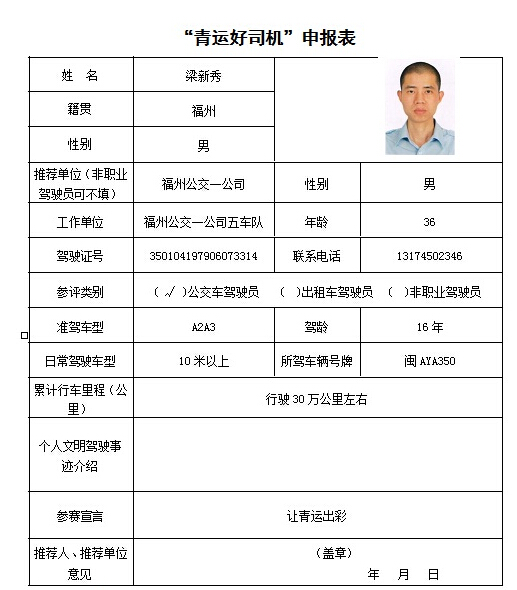 “青运好司机”申报表

| 姓　名 | 梁新秀 | | |
|---|---|---|---|
| 籍贯 | 福州 | | |
| 性别 | 男 | | |
| 推荐单位（非职业驾驶员可不填） | 福州公交一公司 | 性别 | 男 |
| 工作单位 | 福州公交一公司五车队 | 年龄 | 36 |
| 驾驶证号 | 350104197906073314 | 联系电话 | 13174502346 |
| 参评类别 | （ √ ）公交车驾驶员　（ ）出租车驾驶员　（ ）非职业驾驶员 | | |
| 准驾车型 | A2A3 | 驾龄 | 16 年 |
| 日常驾驶车型 | 10 米以上 | 所驾车辆号牌 | 闽 AYA350 |
| 累计行车里程（公里） | 行驶 30 万公里左右 | | |
| 个人文明驾驶事迹介绍 | | | |
| 参赛宣言 | 让青运出彩 | | |
| 推荐人、推荐单位意见 | （盖章）　年　月　日 | | |